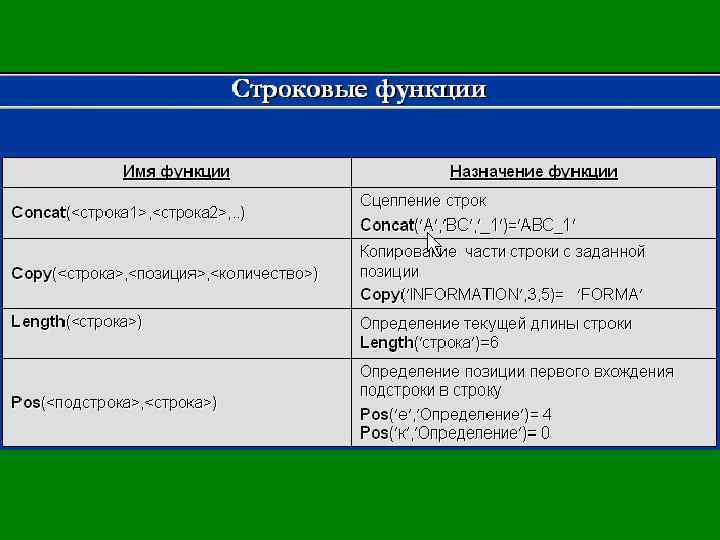 Строковые функции

| Имя функции | Назначение функции |
|---|---|
| Concat(<строка1>,<строка2>,..) | Сцепление строк Concat('A','BC','_1')='ABC_1' |
| Copy(<строка>,<позиция>,<количество>) | Копирование части строки с заданной позиции Copy('INFORMATION',3,5)= 'FORMA' |
| Length(<строка>) | Определение текущей длины строки Length('строка')=6 |
| Pos(<подстрока>,<строка>) | Определение позиции первого вхождения подстроки в строку Pos('е','Определение')= 4 Pos('к','Определение')= 0 |